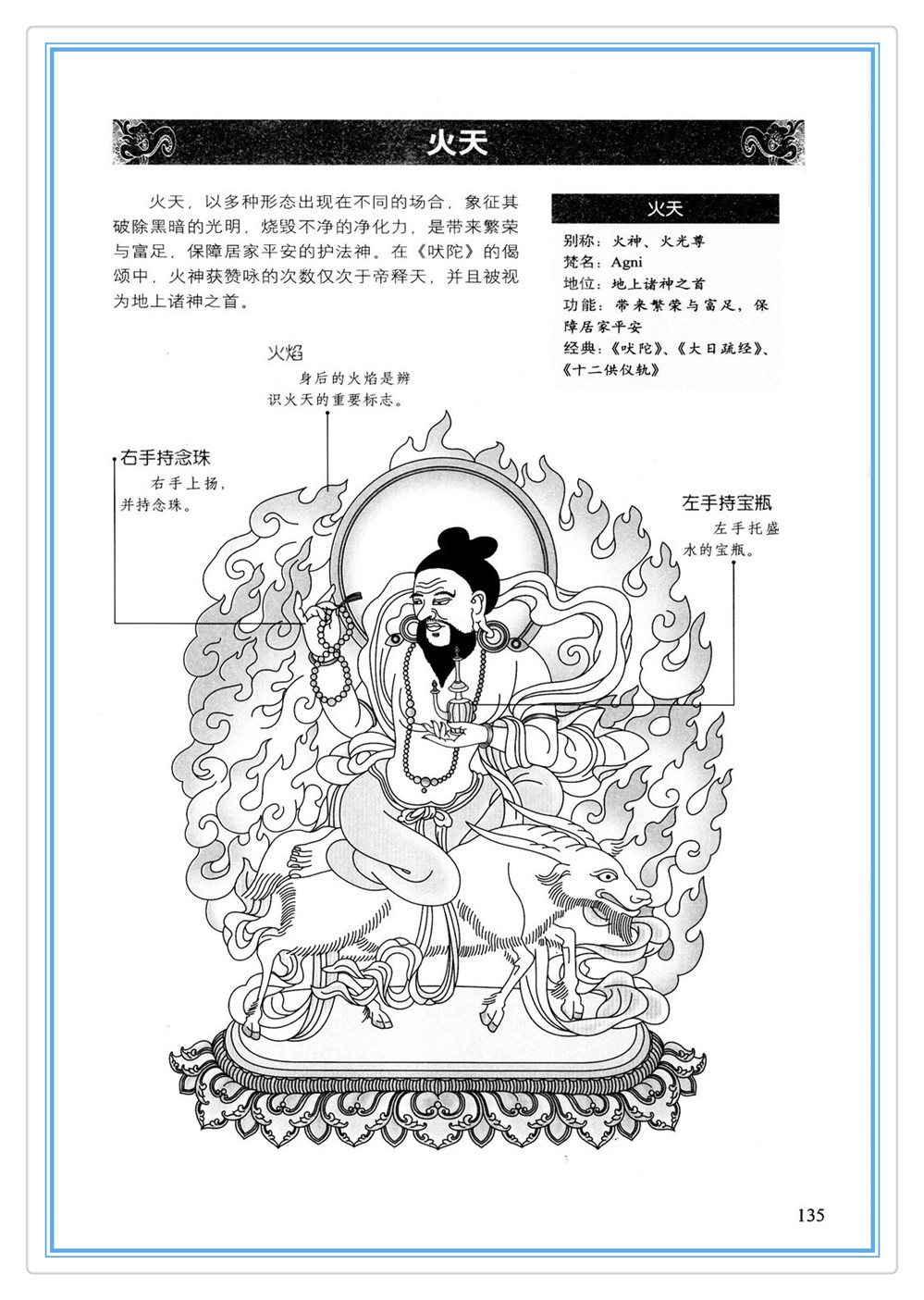 火天

火天，以多种形态出现在不同的场合，象征其破除黑暗的光明，烧毁不净的净化力，是带来繁荣与富足，保障居家平安的护法神。在《吠陀》的偈颂中，火神获赞咏的次数仅次于帝释天，并且被视为地上诸神之首。

火天

别称：火神、火光尊
梵名：Agni
地位：地上诸神之首
功能：带来繁荣与富足，保障居家平安
经典：《吠陀》、《大日疏经》、《十二供仪轨》

火焰
身后的火焰是辨识火天的重要标志。

右手持念珠
右手上扬，并持念珠。

左手持宝瓶
左手托盛水的宝瓶。

135